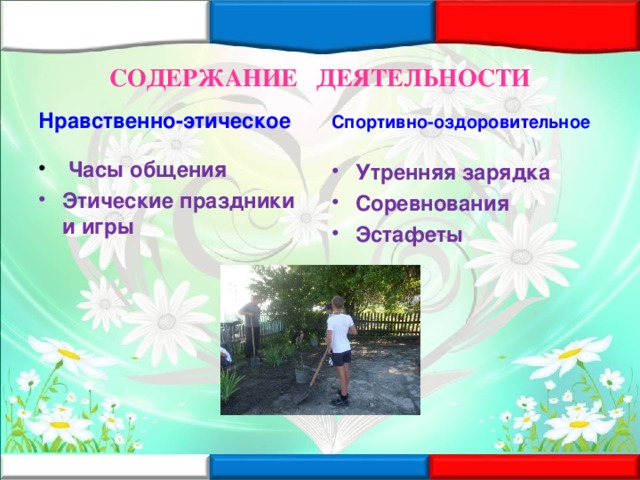 СОДЕРЖАНИЕ ДЕЯТЕЛЬНОСТИ

Нравственно-этическое

• Часы общения
• Этические праздники и игры

Спортивно-оздоровительное

• Утренняя зарядка
• Соревнования
• Эстафеты